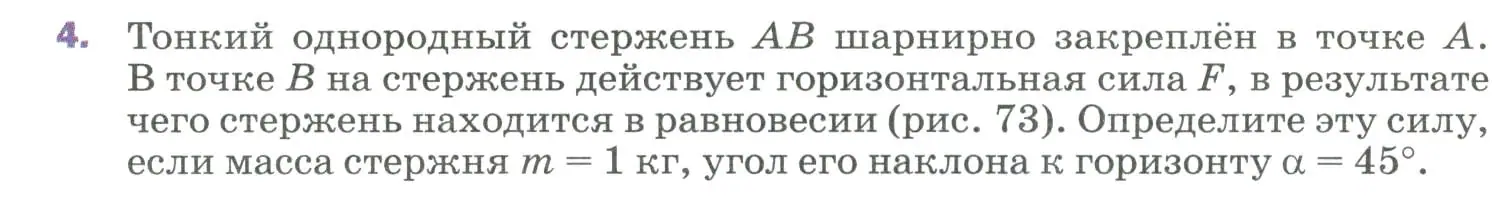 4. Тонкий однородный стержень $AB$ шарнирно закреплён в точке $A$. В точке $B$ на стержень действует горизонтальная сила $F$, в результате чего стержень находится в равновесии (рис. 73). Определите эту силу, если масса стержня $m = 1$ кг, угол его наклона к горизонту $\alpha = 45°$.